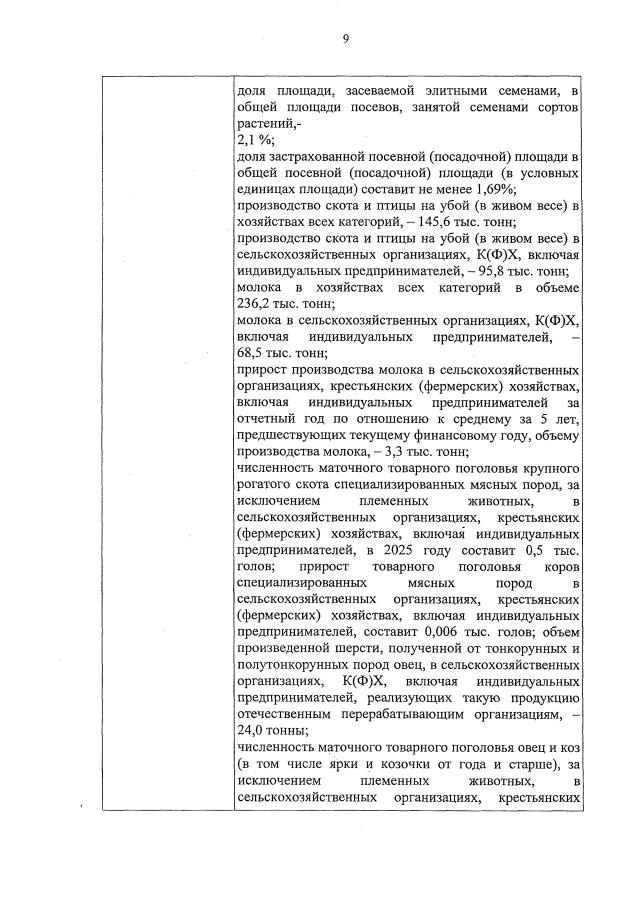 9

доля площади, засеваемой элитными семенами, в общей площади посевов, занятой семенами сортов растений,-
2,1 %;
доля застрахованной посевной (посадочной) площади в общей посевной (посадочной) площади (в условных единицах площади) составит не менее 1,69%;
производство скота и птицы на убой (в живом весе) в хозяйствах всех категорий, – 145,6 тыс. тонн;
производство скота и птицы на убой (в живом весе) в сельскохозяйственных организациях, К(Ф)Х, включая индивидуальных предпринимателей, – 95,8 тыс. тонн;
молока в хозяйствах всех категорий в объеме 236,2 тыс. тонн;
молока в сельскохозяйственных организациях, К(Ф)Х, включая индивидуальных предпринимателей, – 68,5 тыс. тонн;
прирост производства молока в сельскохозяйственных организациях, крестьянских (фермерских) хозяйствах, включая индивидуальных предпринимателей за отчетный год по отношению к среднему за 5 лет, предшествующих текущему финансовому году, объему производства молока, – 3,3 тыс. тонн;
численность маточного товарного поголовья крупного рогатого скота специализированных мясных пород, за исключением племенных животных, в сельскохозяйственных организациях, крестьянских (фермерских) хозяйствах, включая индивидуальных предпринимателей, в 2025 году составит 0,5 тыс. голов; прирост товарного поголовья коров специализированных мясных пород в сельскохозяйственных организациях, крестьянских (фермерских) хозяйствах, включая индивидуальных предпринимателей, составит 0,006 тыс. голов; объем произведенной шерсти, полученной от тонкорунных и полутонкорунных пород овец, в сельскохозяйственных организациях, К(Ф)Х, включая индивидуальных предпринимателей, реализующих такую продукцию отечественным перерабатывающим организациям, – 24,0 тонны;
численность маточного товарного поголовья овец и коз (в том числе ярки и козочки от года и старше), за исключением племенных животных, в сельскохозяйственных организациях, крестьянских